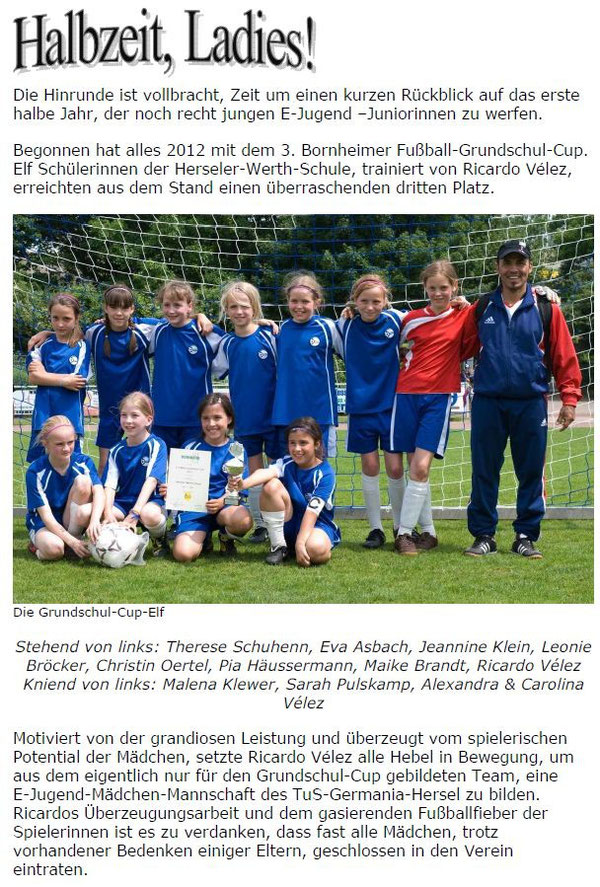 Halbzeit, Ladies!

Die Hinrunde ist vollbracht, Zeit um einen kurzen Rückblick auf das erste halbe Jahr, der noch recht jungen E-Jugend –Juniorinnen zu werfen.

Begonnen hat alles 2012 mit dem 3. Bornheimer Fußball-Grundschul-Cup. Elf Schülerinnen der Herseler-Werth-Schule, trainiert von Ricardo Vélez, erreichten aus dem Stand einen überraschenden dritten Platz.

Die Grundschul-Cup-Elf

Stehend von links: Therese Schuhenn, Eva Asbach, Jeannine Klein, Leonie Bröcker, Christin Oertel, Pia Häussermann, Maike Brandt, Ricardo Vélez
Kniend von links: Malena Klewer, Sarah Pulskamp, Alexandra & Carolina Vélez

Motiviert von der grandiosen Leistung und überzeugt vom spielerischen Potential der Mädchen, setzte Ricardo Vélez alle Hebel in Bewegung, um aus dem eigentlich nur für den Grundschul-Cup gebildeten Team, eine E-Jugend-Mädchen-Mannschaft des TuS-Germania-Hersel zu bilden. Ricardos Überzeugungsarbeit und dem gasierenden Fußballfieber der Spielerinnen ist es zu verdanken, dass fast alle Mädchen, trotz vorhandener Bedenken einiger Eltern, geschlossen in den Verein eintraten.